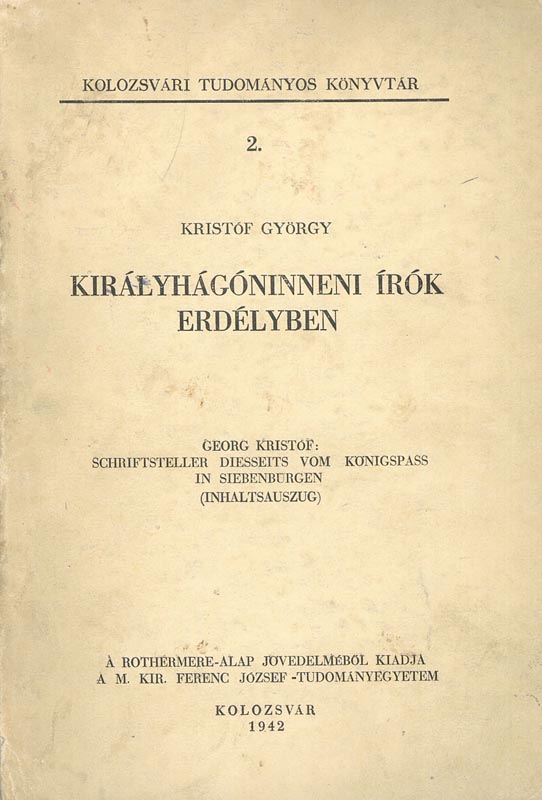 KOLOZSVÁRI TUDOMÁNYOS KÖNYVTÁR

2.

KRISTÓF GYÖRGY

KIRÁLYHÁGÓNINNENI ÍRÓK ERDÉLYBEN

GEORG KRISTÓF:
SCHRIFTSTELLER DIESSEITS VOM KÖNIGSPASS IN SIEBENBÜRGEN
(INHALTSAUSZUG)

A ROTHERMERE-ALAP JÖVEDELMÉBŐL KIADJA
A M. KIR. FERENC JÓZSEF -TUDOMÁNYEGYETEM

KOLOZSVÁR
1942